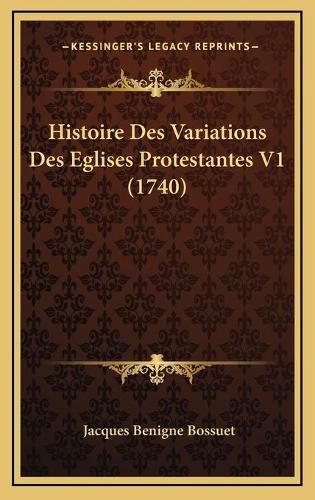 —KESSINGER'S LEGACY REPRINTS—

Histoire Des Variations Des Eglises Protestantes V1 (1740)

Jacques Benigne Bossuet